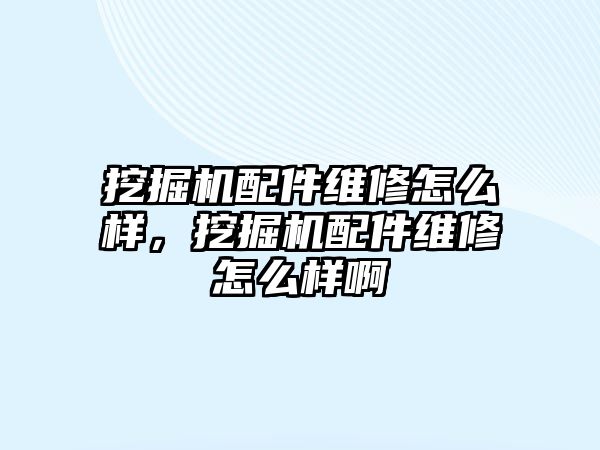 挖掘机配件维修怎么样，挖掘机配件维修怎么样啊